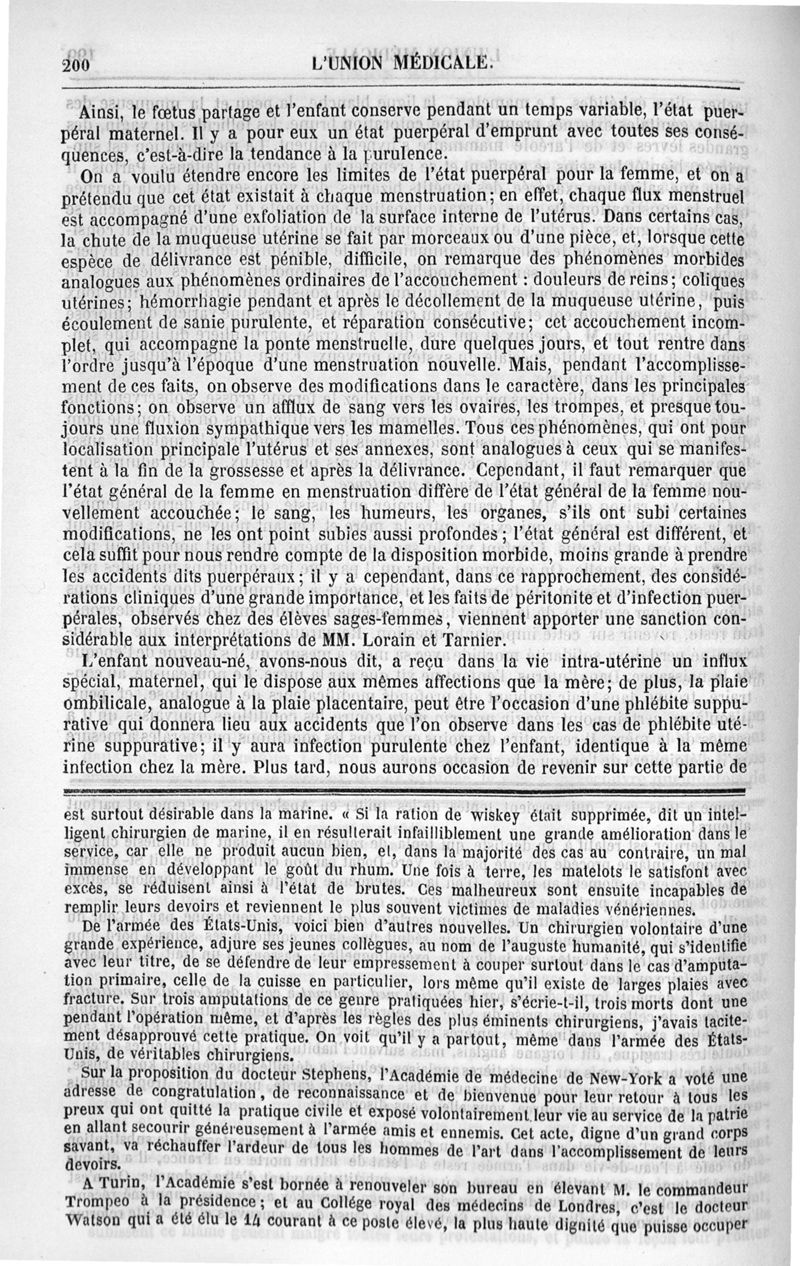 200 L'UNION MÉDICALE.

Ainsi, le fœtus partage et l'enfant conserve pendant un temps variable, l'état puerpéral maternel. Il y a pour eux un état puerpéral d'emprunt avec toutes ses conséquences, c'est-à-dire la tendance à la purulence.

On a voulu étendre encore les limites de l'état puerpéral pour la femme, et on a prétendu que cet état existait à chaque menstruation; en effet, chaque flux menstruel est accompagné d'une exfoliation de la surface interne de l'utérus. Dans certains cas, la chute de la muqueuse utérine se fait par morceaux ou d'une pièce, et, lorsque cette espèce de délivrance est pénible, difficile, on remarque des phénomènes morbides analogues aux phénomènes ordinaires de l'accouchement : douleurs de reins; coliques utérines; hémorrhagie pendant et après le décollement de la muqueuse utérine, puis écoulement de sanie purulente, et réparation consécutive; cet accouchement incomplet, qui accompagne la ponte menstruelle, dure quelques jours, et tout rentre dans l'ordre jusqu'à l'époque d'une menstruation nouvelle. Mais, pendant l'accomplissement de ces faits, on observe des modifications dans le caractère, dans les principales fonctions; on observe un afflux de sang vers les ovaires, les trompes, et presque toujours une fluxion sympathique vers les mamelles. Tous ces phénomènes, qui ont pour localisation principale l'utérus et ses annexes, sont analogues à ceux qui se manifestent à la fin de la grossesse et après la délivrance. Cependant, il faut remarquer que l'état général de la femme en menstruation diffère de l'état général de la femme nouvellement accouchée; le sang, les humeurs, les organes, s'ils ont subi certaines modifications, ne les ont point subies aussi profondes; l'état général est différent, et cela suffit pour nous rendre compte de la disposition morbide, moins grande à prendre les accidents dits puerpéraux; il y a cependant, dans ce rapprochement, des considérations cliniques d'une grande importance, et les faits de péritonite et d'infection puerpérales, observés chez des élèves sages-femmes, viennent apporter une sanction considérable aux interprétations de MM. Lorain et Tarnier.

L'enfant nouveau-né, avons-nous dit, a reçu dans la vie intra-utérine un influx spécial, maternel, qui le dispose aux mêmes affections que la mère; de plus, la plaie ombilicale, analogue à la plaie placentaire, peut être l'occasion d'une phlébite suppurative qui donnera lieu aux accidents que l'on observe dans les cas de phlébite utérine suppurative; il y aura infection purulente chez l'enfant, identique à la même infection chez la mère. Plus tard, nous aurons occasion de revenir sur cette partie de

est surtout désirable dans la marine. « Si la ration de wiskey était supprimée, dit un intelligent chirurgien de marine, il en résulterait infailliblement une grande amélioration dans le service, car elle ne produit aucun bien, et, dans la majorité des cas au contraire, un mal immense en développant le goût du rhum. Une fois à terre, les matelots le satisfont avec excès, se réduisent ainsi à l'état de brutes. Ces malheureux sont ensuite incapables de remplir leurs devoirs et reviennent le plus souvent victimes de maladies vénériennes.

De l'armée des États-Unis, voici bien d'autres nouvelles. Un chirurgien volontaire d'une grande expérience, adjure ses jeunes collègues, au nom de l'auguste humanité, qui s'identifie avec leur titre, de se défendre de leur empressement à couper surtout dans le cas d'amputation primaire, celle de la cuisse en particulier, lors même qu'il existe de larges plaies avec fracture. Sur trois amputations de ce genre pratiquées hier, s'écrie-t-il, trois morts dont une pendant l'opération même, et d'après les règles des plus éminents chirurgiens, j'avais tacitement désapprouvé cette pratique. On voit qu'il y a partout, même dans l'armée des États-Unis, de véritables chirurgiens.

Sur la proposition du docteur Stephens, l'Académie de médecine de New-York a voté une adresse de congratulation, de reconnaissance et de bienvenue pour leur retour à tous les preux qui ont quitté la pratique civile et exposé volontairement leur vie au service de la patrie en allant secourir généreusement à l'armée amis et ennemis. Cet acte, digne d'un grand corps savant, va réchauffer l'ardeur de tous les hommes de l'art dans l'accomplissement de leurs devoirs.

A Turin, l'Académie s'est bornée à renouveler son bureau en élevant M. le commandeur Trompeo à la présidence; et au Collége royal des médecins de Londres, c'est le docteur Watson qui a été élu le 14 courant à ce poste élevé, la plus haute dignité que puisse occuper